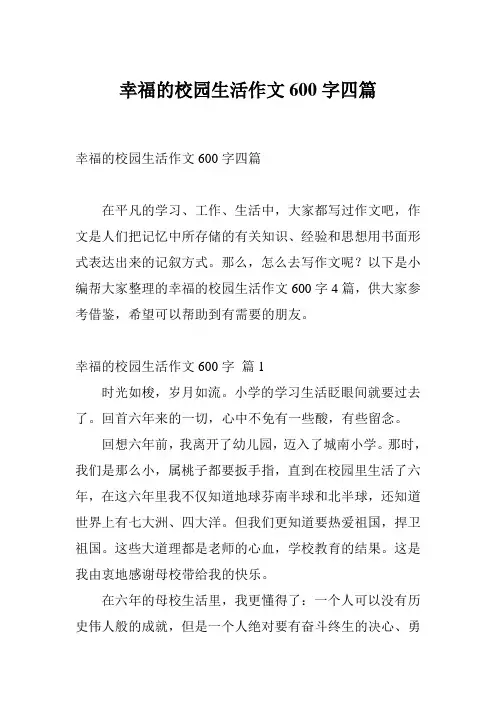 幸福的校园生活作文 600 字四篇

幸福的校园生活作文 600 字四篇

在平凡的学习、工作、生活中，大家都写过作文吧，作文是人们把记忆中所存储的有关知识、经验和思想用书面形式表达出来的记叙方式。那么，怎么去写作文呢？以下是小编帮大家整理的幸福的校园生活作文 600 字 4 篇，供大家参考借鉴，希望可以帮助到有需要的朋友。

幸福的校园生活作文 600 字 篇 1

时光如梭，岁月如流。小学的学习生活眨眼间就要过去了。回首六年来的一切，心中不免有一些酸，有些留念。

回想六年前，我离开了幼儿园，迈入了城南小学。那时，我们是那么小，属桃子都要扳手指，直到在校园里生活了六年，在这六年里我不仅知道地球芬南半球和北半球，还知道世界上有七大洲、四大洋。但我们更知道要热爱祖国，捍卫祖国。这些大道理都是老师的心血，学校教育的结果。这是我由衷地感谢母校带给我的快乐。

在六年的母校生活里，我更懂得了：一个人可以没有历史伟人般的成就，但是一个人绝对要有奋斗终生的决心、勇